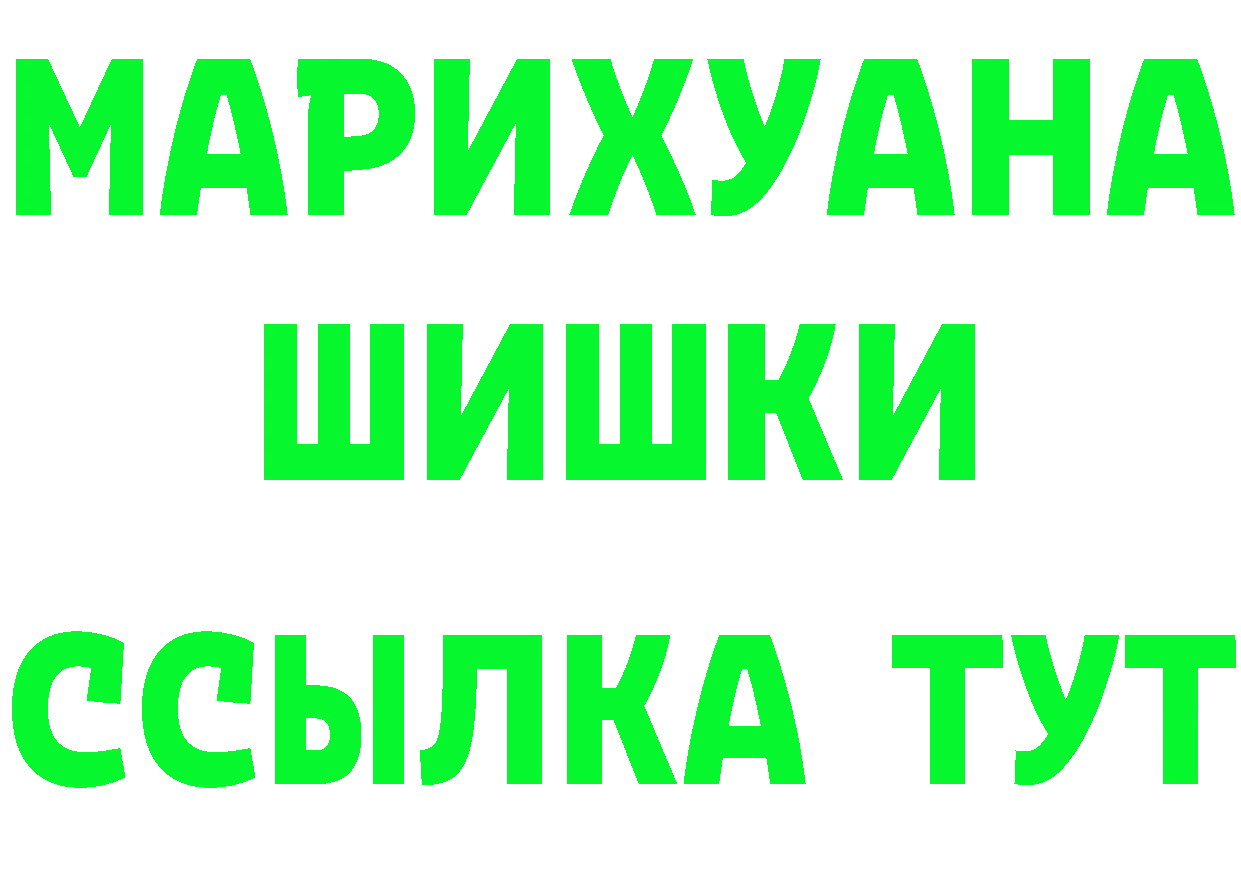 МАРИХУАНА
ШИШКИ
ССЫЛКА ТУТ